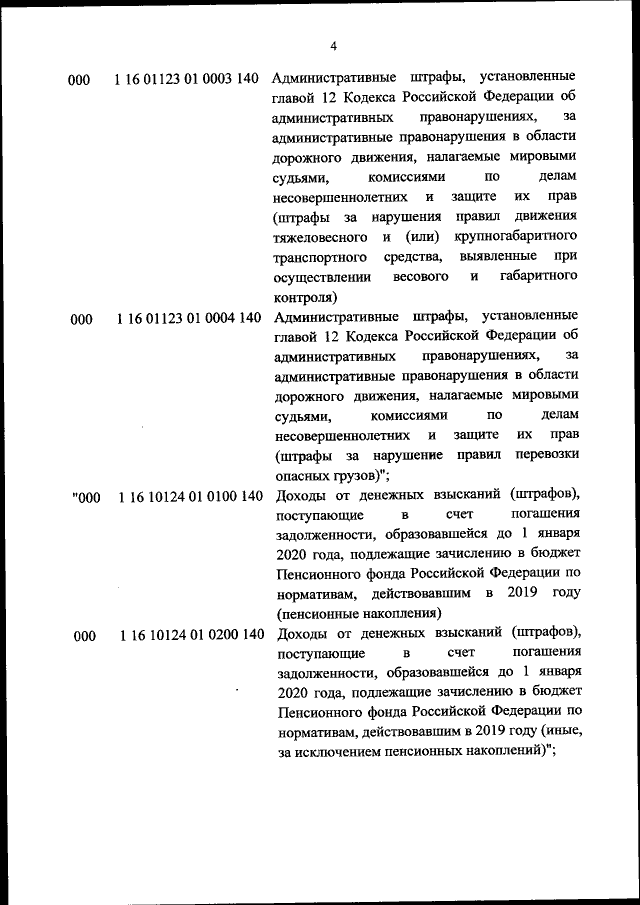 4

| | | |
|---|---|---|
| 000 | 1 16 01123 01 0003 140 | Административные штрафы, установленные главой 12 Кодекса Российской Федерации об административных правонарушениях, за административные правонарушения в области дорожного движения, налагаемые мировыми судьями, комиссиями по делам несовершеннолетних и защите их прав (штрафы за нарушения правил движения тяжеловесного и (или) крупногабаритного транспортного средства, выявленные при осуществлении весового и габаритного контроля) |
| 000 | 1 16 01123 01 0004 140 | Административные штрафы, установленные главой 12 Кодекса Российской Федерации об административных правонарушениях, за административные правонарушения в области дорожного движения, налагаемые мировыми судьями, комиссиями по делам несовершеннолетних и защите их прав (штрафы за нарушение правил перевозки опасных грузов)"; |
| "000 | 1 16 10124 01 0100 140 | Доходы от денежных взысканий (штрафов), поступающие в счет погашения задолженности, образовавшейся до 1 января 2020 года, подлежащие зачислению в бюджет Пенсионного фонда Российской Федерации по нормативам, действовавшим в 2019 году (пенсионные накопления) |
| 000 | 1 16 10124 01 0200 140 | Доходы от денежных взысканий (штрафов), поступающие в счет погашения задолженности, образовавшейся до 1 января 2020 года, подлежащие зачислению в бюджет Пенсионного фонда Российской Федерации по нормативам, действовавшим в 2019 году (иные, за исключением пенсионных накоплений)"; |